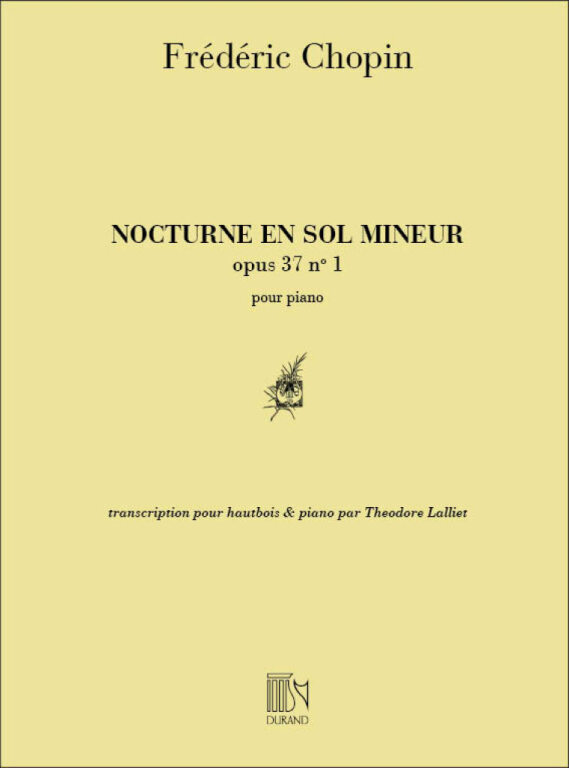 Frédéric Chopin

NOCTURNE EN SOL MINEUR
opus 37 n° 1
pour piano

transcription pour hautbois & piano par Theodore Lalliet

DURAND